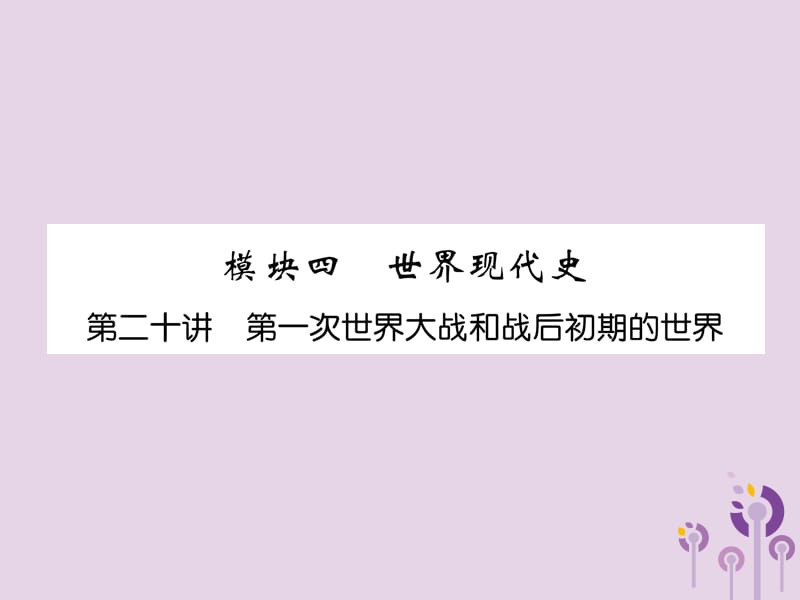 模块四　世界现代史

第二十讲　第一次世界大战和战后初期的世界